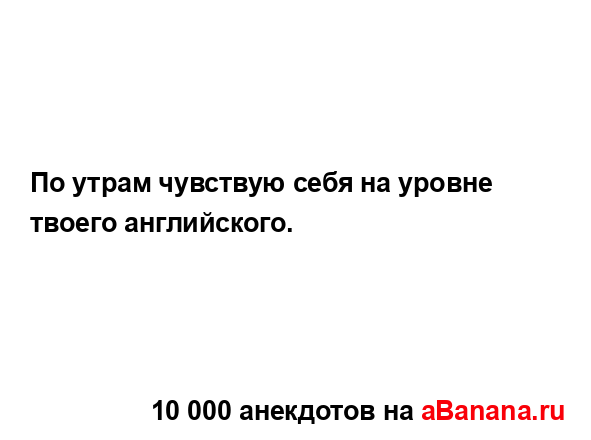 По утрам чувствую себя на уровне твоего английского.

10 000 анекдотов на aBanana.ru